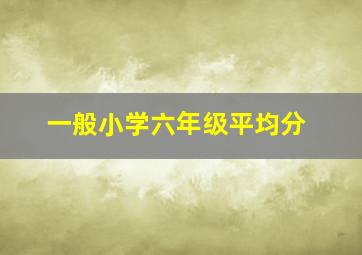 一般小学六年级平均分